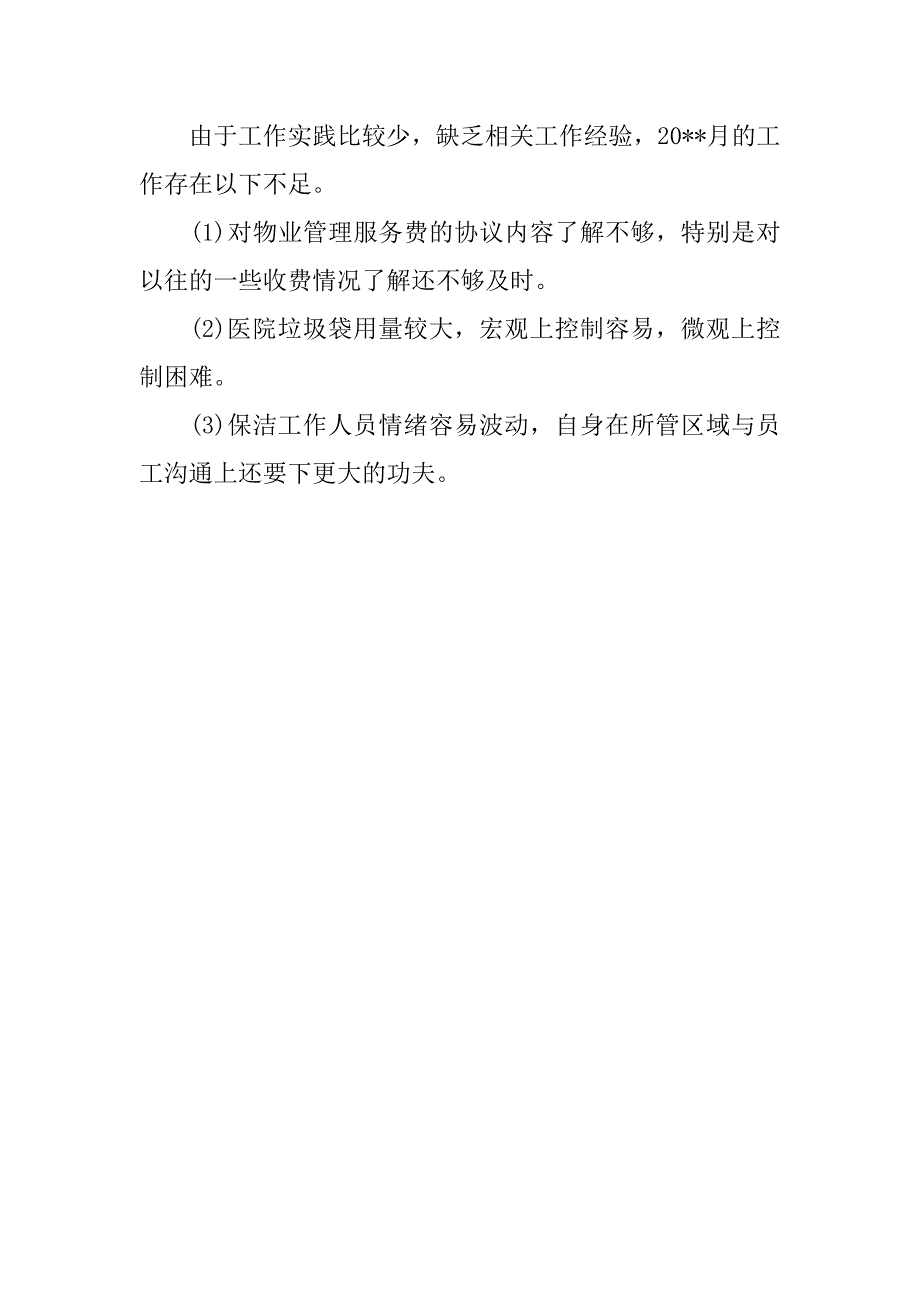 由于工作实践比较少，缺乏相关工作经验，20**月的工作存在以下不足。

(1)对物业管理服务费的协议内容了解不够，特别是对以往的一些收费情况了解还不够及时。

(2)医院垃圾袋用量较大，宏观上控制容易，微观上控制困难。

(3)保洁工作人员情绪容易波动，自身在所管区域与员工沟通上还要下更大的功夫。